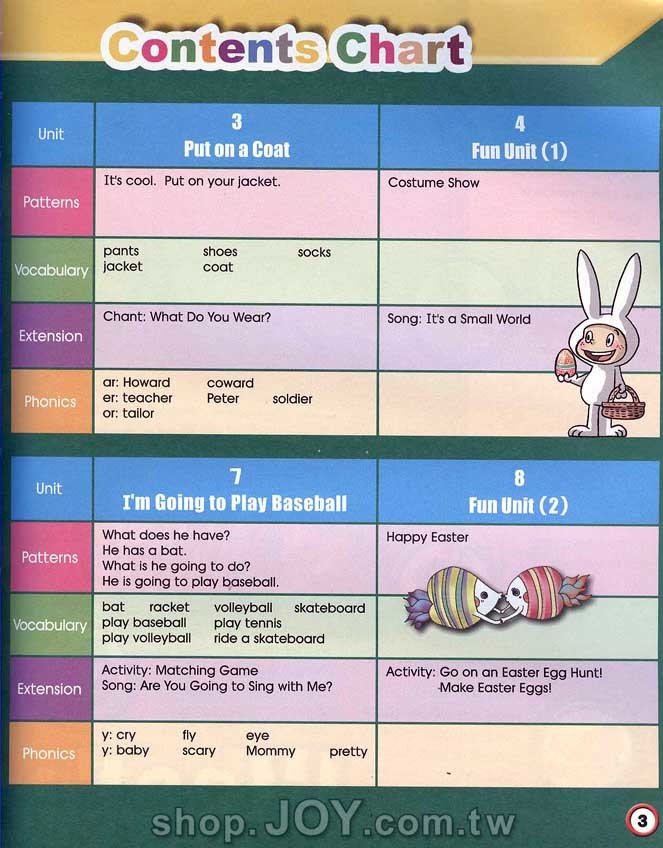 Contents Chart

| Unit | 3 Put on a Coat | 4 Fun Unit (1) |
|---|---|---|
| Patterns | It's cool. Put on your jacket. | Costume Show |
| Vocabulary | pants shoes socks jacket coat | |
| Extension | Chant: What Do You Wear? | Song: It's a Small World |
| Phonics | ar: Howard coward er: teacher Peter soldier or: tailor | |

| Unit | 7 I'm Going to Play Baseball | 8 Fun Unit (2) |
|---|---|---|
| Patterns | What does he have? He has a bat. What is he going to do? He is going to play baseball. | Happy Easter |
| Vocabulary | bat racket volleyball skateboard play baseball play tennis play volleyball ride a skateboard | |
| Extension | Activity: Matching Game Song: Are You Going to Sing with Me? | Activity: Go on an Easter Egg Hunt! Make Easter Eggs! |
| Phonics | y: cry fly eye y: baby scary Mommy pretty | |

shop.JOY.com.tw

3